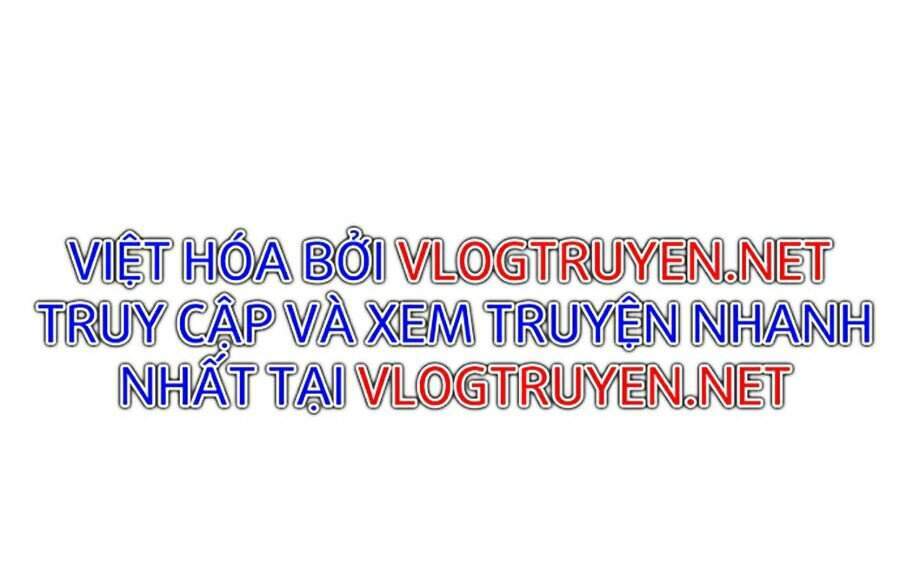 VIỆT HÓA BỞI VLOGTRUYEN.NET
TRUY CẬP VÀ XEM TRUYỆN NHANH
NHẤT TẠI VLOGTRUYEN.NET